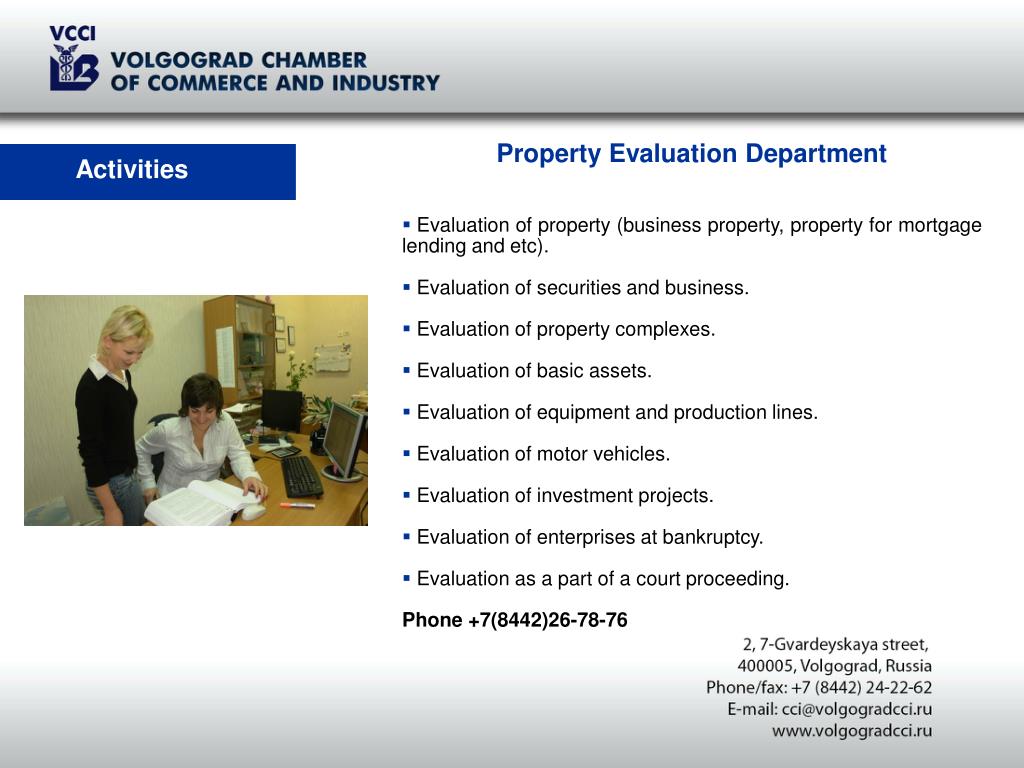 VCCI
VOLGOGRAD CHAMBER OF COMMERCE AND INDUSTRY

Activities

Property Evaluation Department

▪ Evaluation of property (business property, property for mortgage lending and etc).

▪ Evaluation of securities and business.

▪ Evaluation of property complexes.

▪ Evaluation of basic assets.

▪ Evaluation of equipment and production lines.

▪ Evaluation of motor vehicles.

▪ Evaluation of investment projects.

▪ Evaluation of enterprises at bankruptcy.

▪ Evaluation as a part of a court proceeding.

Phone +7(8442)26-78-76

2, 7-Gvardeyskaya street,
400005, Volgograd, Russia
Phone/fax: +7 (8442) 24-22-62
E-mail: cci@volgogradcci.ru
www.volgogradcci.ru